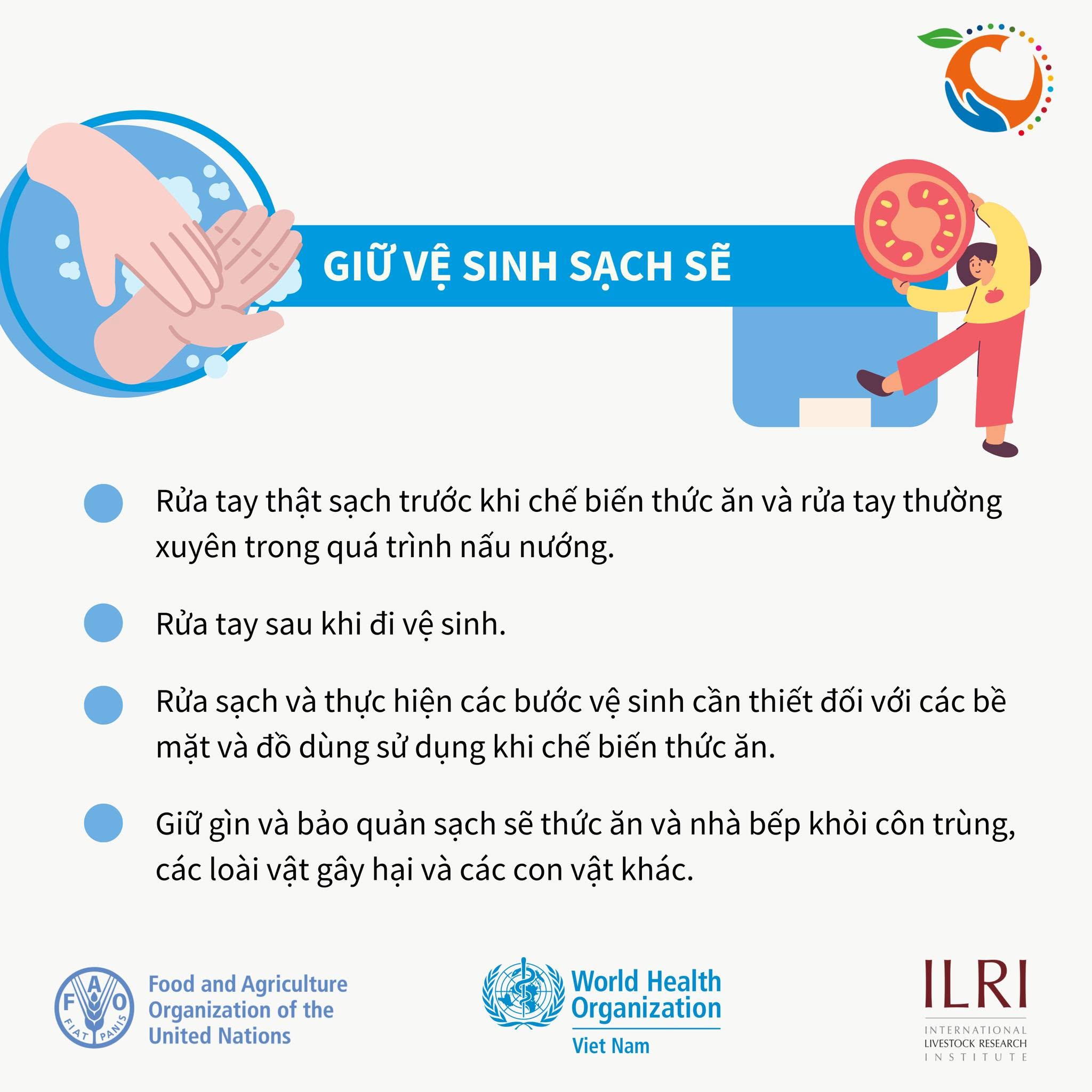 GIỮ VỆ SINH SẠCH SẼ

Rửa tay thật sạch trước khi chế biến thức ăn và rửa tay thường xuyên trong quá trình nấu nướng.

Rửa tay sau khi đi vệ sinh.

Rửa sạch và thực hiện các bước vệ sinh cần thiết đối với các bề mặt và đồ dùng sử dụng khi chế biến thức ăn.

Giữ gìn và bảo quản sạch sẽ thức ăn và nhà bếp khỏi côn trùng, các loài vật gây hại và các con vật khác.

F A O
FIAT PANIS
Food and Agriculture Organization of the United Nations

World Health Organization
Viet Nam

ILRI
INTERNATIONAL LIVESTOCK RESEARCH INSTITUTE